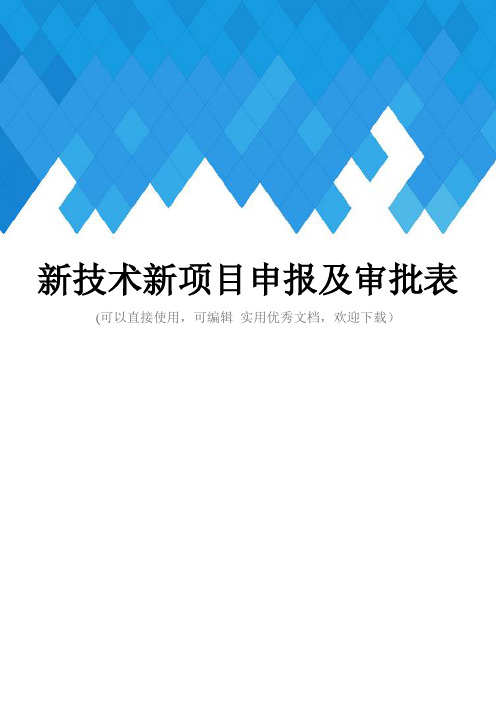 新技术新项目申报及审批表

(可以直接使用，可编辑 实用优秀文档，欢迎下载）